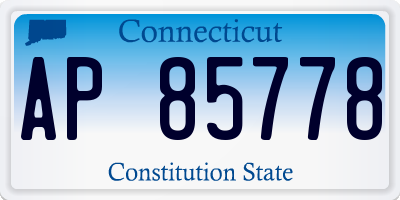 Connecticut

AP 85778

Constitution State